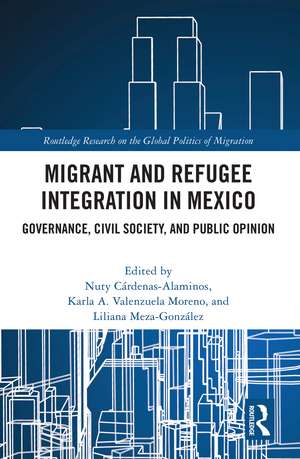 Routledge Research on the Global Politics of Migration

MIGRANT AND REFUGEE INTEGRATION IN MEXICO

GOVERNANCE, CIVIL SOCIETY, AND PUBLIC OPINION

Edited by
Nuty Cárdenas-Alaminos,
Karla A. Valenzuela Moreno, and
Liliana Meza-González

ROUTLEDGE